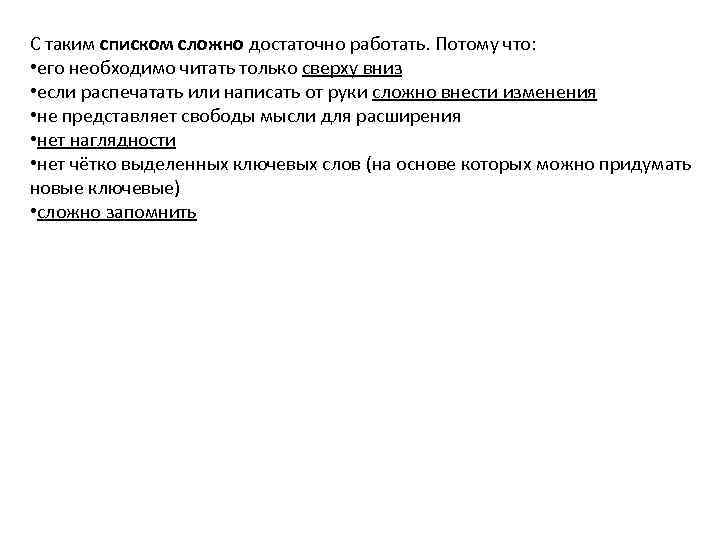 С таким списком сложно достаточно работать. Потому что:
•его необходимо читать только сверху вниз
•если распечатать или написать от руки сложно внести изменения
•не представляет свободы мысли для расширения
•нет наглядности
•нет чётко выделенных ключевых слов (на основе которых можно придумать новые ключевые)
•сложно запомнить